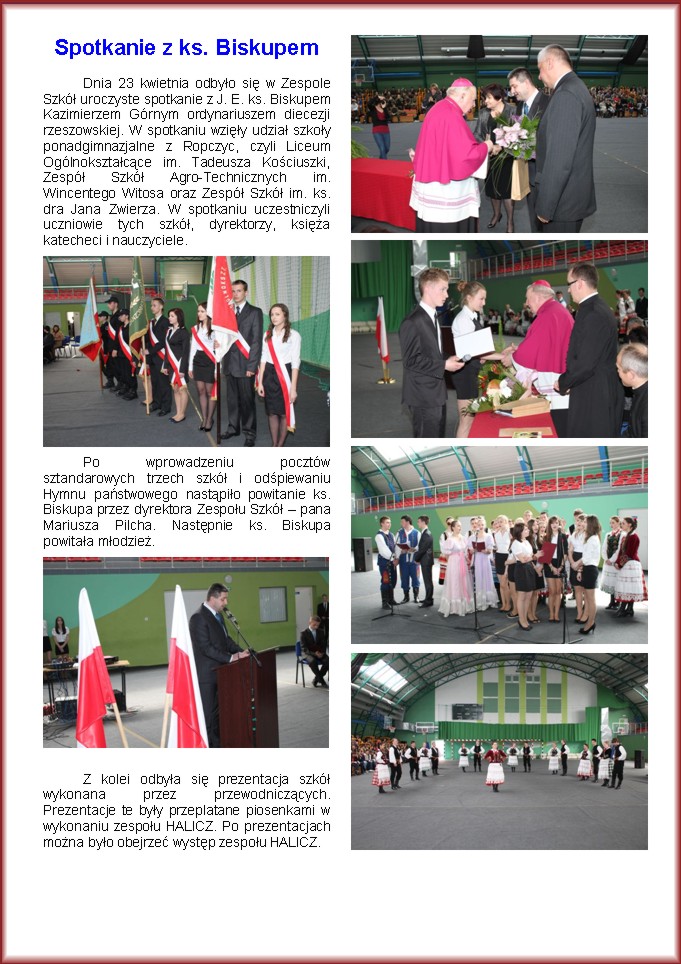 Spotkanie z ks. Biskupem

Dnia 23 kwietnia odbyło się w Zespole Szkół uroczyste spotkanie z J. E. ks. Biskupem Kazimierzem Górnym ordynariuszem diecezji rzeszowskiej. W spotkaniu wzięły udział szkoły ponadgimnazjalne z Ropczyc, czyli Liceum Ogólnokształcące im. Tadeusza Kościuszki, Zespół Szkół Agro-Technicznych im. Wincentego Witosa oraz Zespół Szkół im. ks. dra Jana Zwierza. W spotkaniu uczestniczyli uczniowie tych szkół, dyrektorzy, księża katecheci i nauczyciele.

Po wprowadzeniu pocztów sztandarowych trzech szkół i odśpiewaniu Hymnu państwowego nastąpiło powitanie ks. Biskupa przez dyrektora Zespołu Szkół – pana Mariusza Pilcha. Następnie ks. Biskupa powitała młodzież.

Z kolei odbyła się prezentacja szkół wykonana przez przewodniczących. Prezentacje te były przeplatane piosenkami w wykonaniu zespołu HALICZ. Po prezentacjach można było obejrzeć występ zespołu HALICZ.